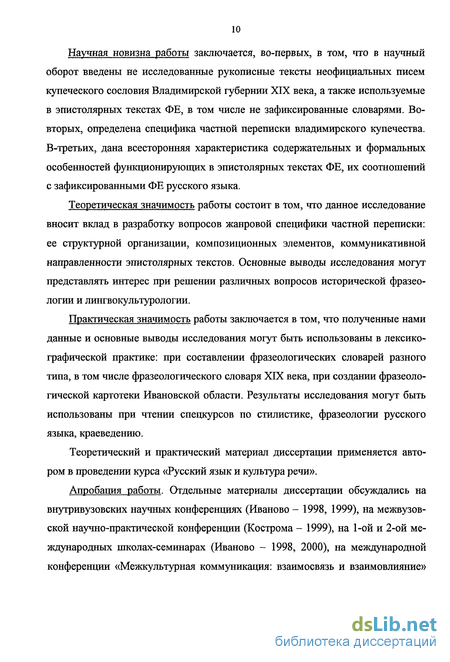 10

Научная новизна работы заключается, во-первых, в том, что в научный оборот введены не исследованные рукописные тексты неофициальных писем купеческого сословия Владимирской губернии XIX века, а также используемые в эпистолярных текстах ФЕ, в том числе не зафиксированные словарями. Во-вторых, определена специфика частной переписки владимирского купечества. В-третьих, дана всесторонняя характеристика содержательных и формальных особенностей функционирующих в эпистолярных текстах ФЕ, их соотношений с зафиксированными ФЕ русского языка.

Теоретическая значимость работы состоит в том, что данное исследование вносит вклад в разработку вопросов жанровой специфики частной переписки: ее структурной организации, композиционных элементов, коммуникативной направленности эпистолярных текстов. Основные выводы исследования могут представлять интерес при решении различных вопросов исторической фразеологии и лингвокультурологии.

Практическая значимость работы заключается в том, что полученные нами данные и основные выводы исследования могут быть использованы в лексикографической практике: при составлении фразеологических словарей разного типа, в том числе фразеологического словаря XIX века, при создании фразеологической картотеки Ивановской области. Результаты исследования могут быть использованы при чтении спецкурсов по стилистике, фразеологии русского языка, краеведению.

Теоретический и практический материал диссертации применяется автором в проведении курса «Русский язык и культура речи».

Апробация работы. Отдельные материалы диссертации обсуждались на внутривузовских научных конференциях (Иваново – 1998, 1999), на межвузовской научно-практической конференции (Кострома – 1999), на 1-ой и 2-ой международных школах-семинарах (Иваново – 1998, 2000), на международной конференции «Межкультурная коммуникация: взаимосвязь и взаимовлияние»

dsLib.net
библиотека диссертаций